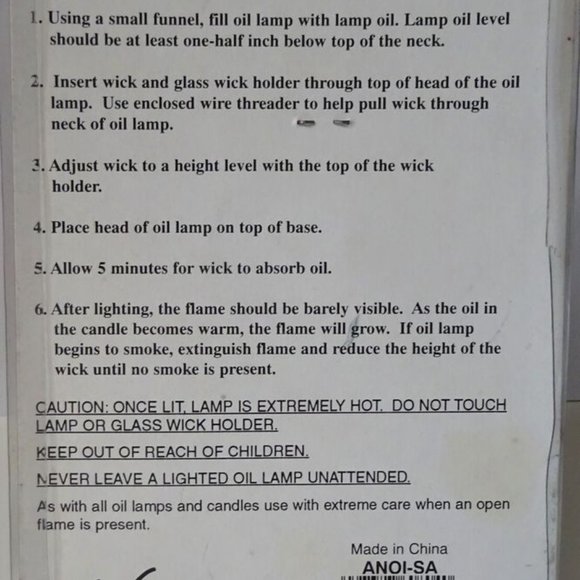 1. Using a small funnel, fill oil lamp with lamp oil. Lamp oil level should be at least one-half inch below top of the neck.

2. Insert wick and glass wick holder through top of head of the oil lamp. Use enclosed wire threader to help pull wick through neck of oil lamp.

3. Adjust wick to a height level with the top of the wick holder.

4. Place head of oil lamp on top of base.

5. Allow 5 minutes for wick to absorb oil.

6. After lighting, the flame should be barely visible. As the oil in the candle becomes warm, the flame will grow. If oil lamp begins to smoke, extinguish flame and reduce the height of the wick until no smoke is present.

CAUTION: ONCE LIT, LAMP IS EXTREMELY HOT. DO NOT TOUCH LAMP OR GLASS WICK HOLDER.

KEEP OUT OF REACH OF CHILDREN.

NEVER LEAVE A LIGHTED OIL LAMP UNATTENDED.

As with all oil lamps and candles use with extreme care when an open flame is present.

Made in China
ANOI-SA